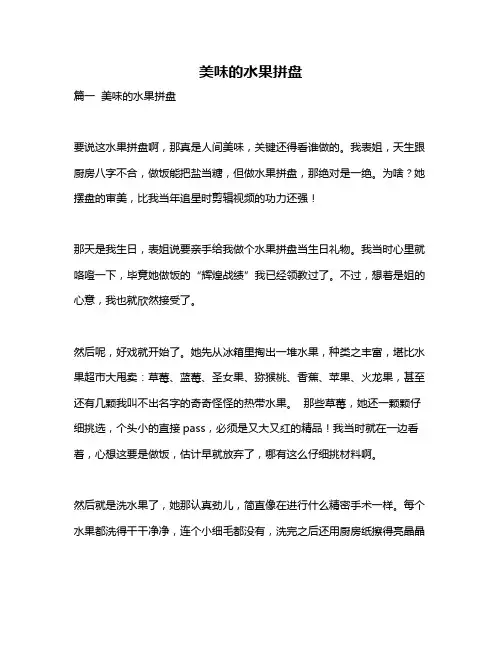 美味的水果拼盘

篇一 美味的水果拼盘

要说这水果拼盘啊，那真是人间美味，关键还得看谁做的。我表姐，天生跟厨房八字不合，做饭能把盐当糖，但做水果拼盘，那绝对是一绝。为啥？她摆盘的审美，比我当年追星时剪辑视频的功力还强！

那天是我生日，表姐说要亲手给我做个水果拼盘当生日礼物。我当时心里就咯噔一下，毕竟她做饭的“辉煌战绩”我已经领教过了。不过，想着是姐的心意，我也就欣然接受了。

然后呢，好戏就开始了。她先从冰箱里掏出一堆水果，种类之丰富，堪比水果超市大甩卖：草莓、蓝莓、圣女果、猕猴桃、香蕉、苹果、火龙果，甚至还有几颗我叫不出名字的奇奇怪怪的热带水果。 那些草莓，她还一颗颗仔细挑选，个头小的直接 pass，必须是又大又红的精品！我当时就在一边看着，心想这要是做饭，估计早就放弃了，哪有这么仔细挑材料啊。

然后就是洗水果了，她那认真劲儿，简直像在进行什么精密手术一样。每个水果都洗得干干净净，连个小细毛都没有，洗完之后还用厨房纸擦得亮晶晶